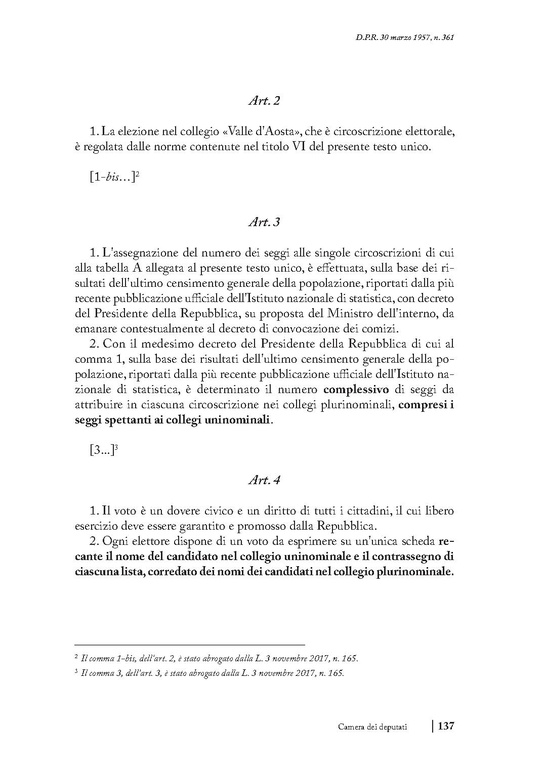 D.P.R. 30 marzo 1957, n. 361

Art. 2

1. La elezione nel collegio «Valle d'Aosta», che è circoscrizione elettorale, è regolata dalle norme contenute nel titolo VI del presente testo unico.

[1-bis...]$^2$

Art. 3

1. L'assegnazione del numero dei seggi alle singole circoscrizioni di cui alla tabella A allegata al presente testo unico, è effettuata, sulla base dei risultati dell'ultimo censimento generale della popolazione, riportati dalla più recente pubblicazione ufficiale dell'Istituto nazionale di statistica, con decreto del Presidente della Repubblica, su proposta del Ministro dell'interno, da emanare contestualmente al decreto di convocazione dei comizi.
2. Con il medesimo decreto del Presidente della Repubblica di cui al comma 1, sulla base dei risultati dell'ultimo censimento generale della popolazione, riportati dalla più recente pubblicazione ufficiale dell'Istituto nazionale di statistica, è determinato il numero complessivo di seggi da attribuire in ciascuna circoscrizione nei collegi plurinominali, compresi i seggi spettanti ai collegi uninominali.

[3...]$^3$

Art. 4

1. Il voto è un dovere civico e un diritto di tutti i cittadini, il cui libero esercizio deve essere garantito e promosso dalla Repubblica.
2. Ogni elettore dispone di un voto da esprimere su un'unica scheda recante il nome del candidato nel collegio uninominale e il contrassegno di ciascuna lista, corredato dei nomi dei candidati nel collegio plurinominale.

$^2$ Il comma 1-bis, dell'art. 2, è stato abrogato dalla L. 3 novembre 2017, n. 165.
$^3$ Il comma 3, dell'art. 3, è stato abrogato dalla L. 3 novembre 2017, n. 165.

Camera dei deputati | 137